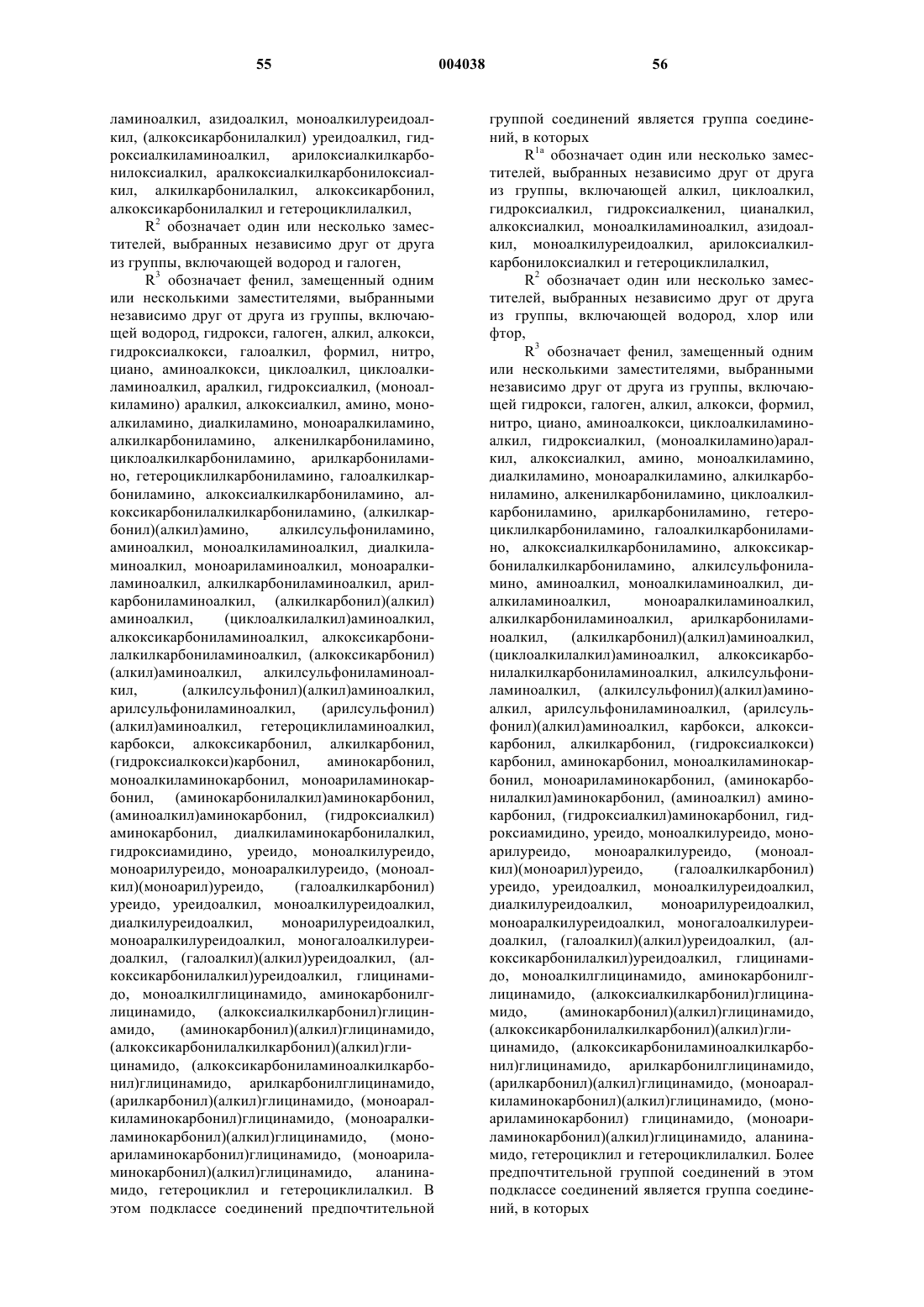 55 004038 56

ламиноалкил, азидоалкил, моноалкилуреидоалкил, (алкоксикарбонилалкил) уреидоалкил, гидроксиалкиламиноалкил, арилоксиалкилкарбонилоксиалкил, аралкоксиалкилкарбонилоксиалкил, алкилкарбонилалкил, алкоксикарбонил, алкоксикарбонилалкил и гетероциклилалкил,

$R^2$ обозначает один или несколько заместителей, выбранных независимо друг от друга из группы, включающей водород и галоген,

$R^3$ обозначает фенил, замещенный одним или несколькими заместителями, выбранными независимо друг от друга из группы, включающей водород, гидрокси, галоген, алкил, алкокси, гидроксиалкокси, галоалкил, формил, нитро, циано, аминоалкокси, циклоалкил, циклоалкиламиноалкил, аралкил, гидроксиалкил, (моноалкиламино) аралкил, алкоксиалкил, амино, моноалкиламино, диалкиламино, моноаралкиламино, алкилкарбониламино, алкенилкарбониламино, циклоалкилкарбониламино, арилкарбониламино, гетероциклилкарбониламино, галоалкилкарбониламино, алкоксиалкилкарбониламино, алкоксикарбонилалкилкарбониламино, (алкилкарбонил)(алкил)амино, алкилсульфониламино, аминоалкил, моноалкиламиноалкил, диалкиламиноалкил, моноариламиноалкил, моноаралкиламиноалкил, алкилкарбониламиноалкил, арилкарбониламиноалкил, (алкилкарбонил)(алкил) аминоалкил, (циклоалкилалкил)аминоалкил, алкоксикарбониламиноалкил, алкоксикарбонилалкилкарбониламиноалкил, (алкоксикарбонил) (алкил)аминоалкил, алкилсульфониламиноалкил, (алкилсульфонил)(алкил)аминоалкил, арилсульфониламиноалкил, (арилсульфонил) (алкил)аминоалкил, гетероциклиламиноалкил, карбокси, алкоксикарбонил, алкилкарбонил, (гидроксиалкокси)карбонил, аминокарбонил, моноалкиламинокарбонил, моноариламинокарбонил, (аминокарбонилалкил)аминокарбонил, (аминоалкил)аминокарбонил, (гидроксиалкил) аминокарбонил, диалкиламинокарбонилалкил, гидроксиамидино, уреидо, моноалкилуреидо, моноарилуреидо, моноаралкилуреидо, (моноалкил)(моноарил)уреидо, (галоалкилкарбонил) уреидо, уреидоалкил, моноалкилуреидоалкил, диалкилуреидоалкил, моноарилуреидоалкил, моноаралкилуреидоалкил, моногалоалкилуреидоалкил, (галоалкил)(алкил)уреидоалкил, (алкоксикарбонилалкил)уреидоалкил, глицинамидо, моноалкилглицинамидо, аминокарбонилглицинамидо, (алкоксиалкилкарбонил)глицинамидо, (аминокарбонил)(алкил)глицинамидо, (алкоксикарбонилалкилкарбонил)(алкил)глицинамидо, (алкоксикарбониламиноалкилкарбонил)глицинамидо, арилкарбонилглицинамидо, (арилкарбонил)(алкил)глицинамидо, (моноаралкиламинокарбонил)глицинамидо, (моноаралкиламинокарбонил)(алкил)глицинамидо, (моноариламинокарбонил)глицинамидо, (моноариламинокарбонил)(алкил)глицинамидо, аланинамидо, гетероциклил и гетероциклилалкил. В этом подклассе соединений предпочтительной группой соединений является группа соединений, в которых

$R^{1a}$ обозначает один или несколько заместителей, выбранных независимо друг от друга из группы, включающей алкил, циклоалкил, гидроксиалкил, гидроксиалкенил, цианалкил, алкоксиалкил, моноалкиламиноалкил, азидоалкил, моноалкилуреидоалкил, арилоксиалкилкарбонилоксиалкил и гетероциклилалкил,

$R^2$ обозначает один или несколько заместителей, выбранных независимо друг от друга из группы, включающей водород, хлор или фтор,

$R^3$ обозначает фенил, замещенный одним или несколькими заместителями, выбранными независимо друг от друга из группы, включающей гидрокси, галоген, алкил, алкокси, формил, нитро, циано, аминоалкокси, циклоалкиламиноалкил, гидроксиалкил, (моноалкиламино)аралкил, алкоксиалкил, амино, моноалкиламино, диалкиламино, моноаралкиламино, алкилкарбониламино, алкенилкарбониламино, циклоалкилкарбониламино, арилкарбониламино, гетероциклилкарбониламино, галоалкилкарбониламино, алкоксиалкилкарбониламино, алкоксикарбонилалкилкарбониламино, алкилсульфониламино, аминоалкил, моноалкиламиноалкил, диалкиламиноалкил, моноаралкиламиноалкил, алкилкарбониламиноалкил, арилкарбониламиноалкил, (алкилкарбонил)(алкил)аминоалкил, (циклоалкилалкил)аминоалкил, алкоксикарбонилалкилкарбониламиноалкил, алкилсульфониламиноалкил, (алкилсульфонил)(алкил)аминоалкил, арилсульфониламиноалкил, (арилсульфонил)(алкил)аминоалкил, карбокси, алкоксикарбонил, алкилкарбонил, (гидроксиалкокси) карбонил, аминокарбонил, моноалкиламинокарбонил, моноариламинокарбонил, (аминокарбонилалкил)аминокарбонил, (аминоалкил) аминокарбонил, (гидроксиалкил)аминокарбонил, гидроксиамидино, уреидо, моноалкилуреидо, моноарилуреидо, моноаралкилуреидо, (моноалкил)(моноарил)уреидо, (галоалкилкарбонил) уреидо, уреидоалкил, моноалкилуреидоалкил, диалкилуреидоалкил, моноарилуреидоалкил, моноаралкилуреидоалкил, моногалоалкилуреидоалкил, (галоалкил)(алкил)уреидоалкил, (алкоксикарбонилалкил)уреидоалкил, глицинамидо, моноалкилглицинамидо, аминокарбонилглицинамидо, (алкоксиалкилкарбонил)глицинамидо, (аминокарбонил)(алкил)глицинамидо, (алкоксикарбонилалкилкарбонил)(алкил)глицинамидо, (алкоксикарбониламиноалкилкарбонил)глицинамидо, арилкарбонилглицинамидо, (арилкарбонил)(алкил)глицинамидо, (моноаралкиламинокарбонил)(алкил)глицинамидо, (моноариламинокарбонил) глицинамидо, (моноариламинокарбонил)(алкил)глицинамидо, аланинамидо, гетероциклил и гетероциклилалкил. Более предпочтительной группой соединений в этом подклассе соединений является группа соединений, в которых